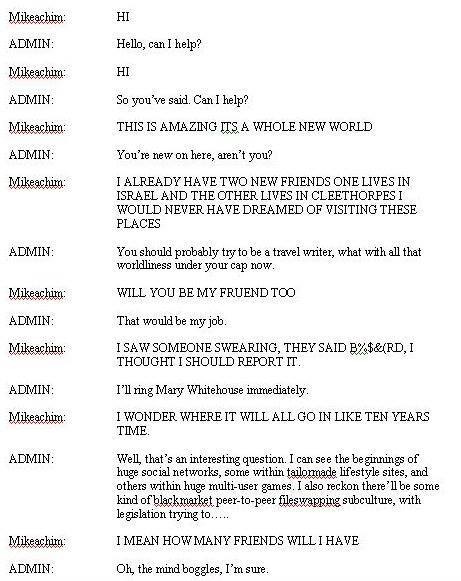 Mikeachim: HI

ADMIN: Hello, can I help?

Mikeachim: HI

ADMIN: So you've said. Can I help?

Mikeachim: THIS IS AMAZING ITS A WHOLE NEW WORLD

ADMIN: You're new on here, aren't you?

Mikeachim: I ALREADY HAVE TWO NEW FRIENDS ONE LIVES IN ISRAEL AND THE OTHER LIVES IN CLEETHORPES I WOULD NEVER HAVE DREAMED OF VISITING THESE PLACES

ADMIN: You should probably try to be a travel writer, what with all that worldliness under your cap now.

Mikeachim: WILL YOU BE MY FRUEND TOO

ADMIN: That would be my job.

Mikeachim: I SAW SOMEONE SWEARING, THEY SAID B%$&(RD, I THOUGHT I SHOULD REPORT IT.

ADMIN: I'll ring Mary Whitehouse immediately.

Mikeachim: I WONDER WHERE IT WILL ALL GO IN LIKE TEN YEARS TIME.

ADMIN: Well, that's an interesting question. I can see the beginnings of huge social networks, some within tailormade lifestyle sites, and others within huge multi-user games. I also reckon there'll be some kind of blackmarket peer-to-peer fileswapping subculture, with legislation trying to…..

Mikeachim: I MEAN HOW MANY FRIENDS WILL I HAVE

ADMIN: Oh, the mind boggles, I'm sure.